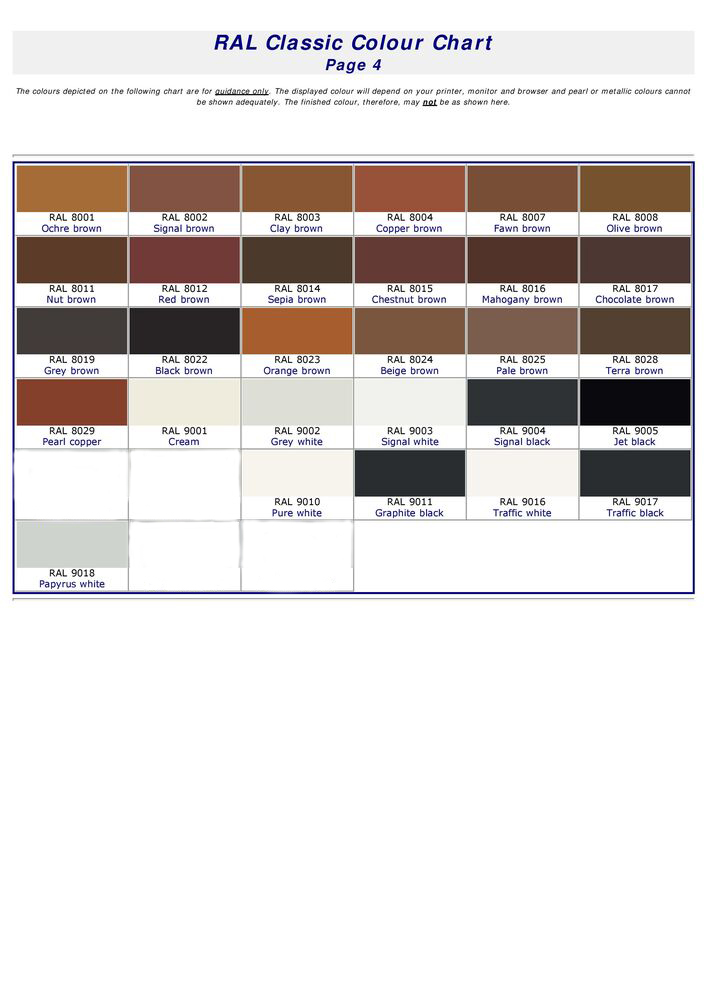 RAL Classic Colour Chart
Page 4

The colours depicted on the following chart are for guidance only. The displayed colour will depend on your printer, monitor and browser and pearl or metallic colours cannot be shown adequately. The finished colour, therefore, may not be as shown here.

| | | | | | |
|---|---|---|---|---|---|
| RAL 8001 Ochre brown | RAL 8002 Signal brown | RAL 8003 Clay brown | RAL 8004 Copper brown | RAL 8007 Fawn brown | RAL 8008 Olive brown |
| RAL 8011 Nut brown | RAL 8012 Red brown | RAL 8014 Sepia brown | RAL 8015 Chestnut brown | RAL 8016 Mahogany brown | RAL 8017 Chocolate brown |
| RAL 8019 Grey brown | RAL 8022 Black brown | RAL 8023 Orange brown | RAL 8024 Beige brown | RAL 8025 Pale brown | RAL 8028 Terra brown |
| RAL 8029 Pearl copper | RAL 9001 Cream | RAL 9002 Grey white | RAL 9003 Signal white | RAL 9004 Signal black | RAL 9005 Jet black |
| | | RAL 9010 Pure white | RAL 9011 Graphite black | RAL 9016 Traffic white | RAL 9017 Traffic black |
| RAL 9018 Papyrus white | | | | | |